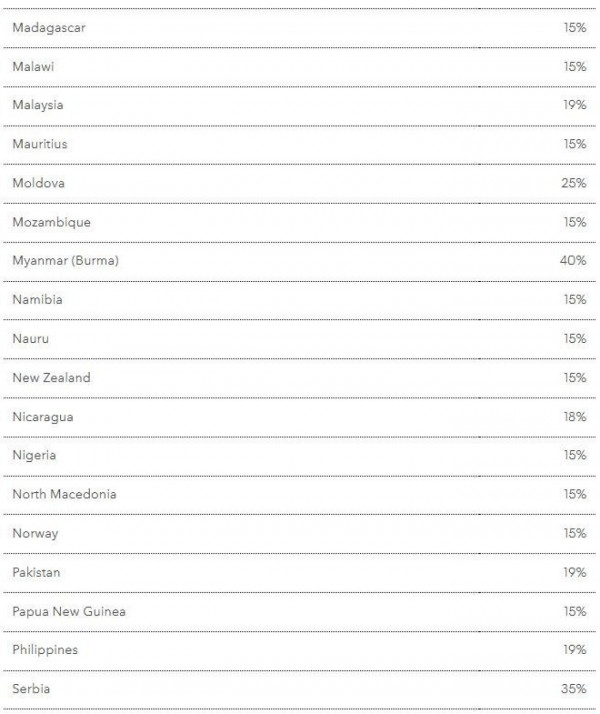 | | |
|---|---|
| Madagascar | 15% |
| Malawi | 15% |
| Malaysia | 19% |
| Mauritius | 15% |
| Moldova | 25% |
| Mozambique | 15% |
| Myanmar (Burma) | 40% |
| Namibia | 15% |
| Nauru | 15% |
| New Zealand | 15% |
| Nicaragua | 18% |
| Nigeria | 15% |
| North Macedonia | 15% |
| Norway | 15% |
| Pakistan | 19% |
| Papua New Guinea | 15% |
| Philippines | 19% |
| Serbia | 35% |